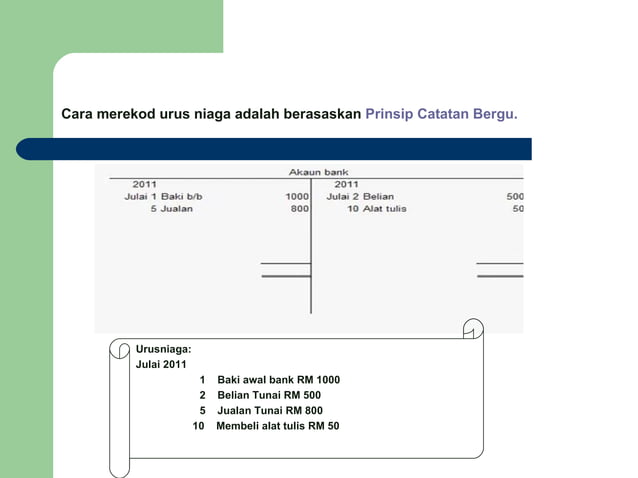 Cara merekod urus niaga adalah berasaskan Prinsip Catatan Bergu.

Akaun bank

| 2011 | | 2011 | |
|---|---|---|---|
| Julai 1 Baki b/b | 1000 | Julai 2 Belian | 500 |
| 5 Jualan | 800 | 10 Alat tulis | 50 |

Urusniaga:
Julai 2011
1 Baki awal bank RM 1000
2 Belian Tunai RM 500
5 Jualan Tunai RM 800
10 Membeli alat tulis RM 50